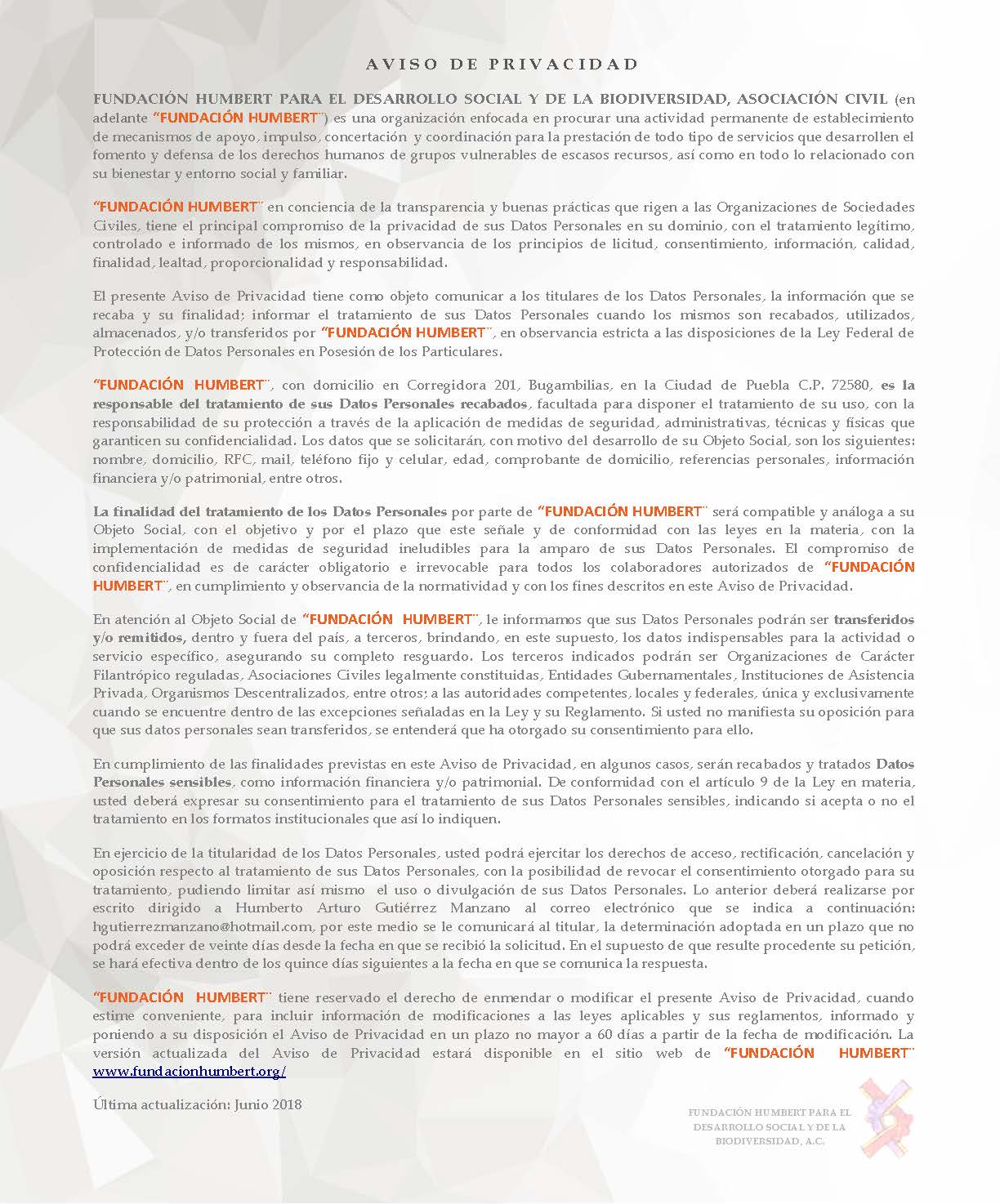 AVISO DE PRIVACIDAD

FUNDACIÓN HUMBERT PARA EL DESARROLLO SOCIAL Y DE LA BIODIVERSIDAD, ASOCIACIÓN CIVIL (en adelante "FUNDACIÓN HUMBERT¨) es una organización enfocada en procurar una actividad permanente de establecimiento de mecanismos de apoyo, impulso, concertación y coordinación para la prestación de todo tipo de servicios que desarrollen el fomento y defensa de los derechos humanos de grupos vulnerables de escasos recursos, así como en todo lo relacionado con su bienestar y entorno social y familiar.

"FUNDACIÓN HUMBERT¨ en conciencia de la transparencia y buenas prácticas que rigen a las Organizaciones de Sociedades Civiles, tiene el principal compromiso de la privacidad de sus Datos Personales en su dominio, con el tratamiento legítimo, controlado e informado de los mismos, en observancia de los principios de licitud, consentimiento, información, calidad, finalidad, lealtad, proporcionalidad y responsabilidad.

El presente Aviso de Privacidad tiene como objeto comunicar a los titulares de los Datos Personales, la información que se recaba y su finalidad; informar el tratamiento de sus Datos Personales cuando los mismos son recabados, utilizados, almacenados, y/o transferidos por "FUNDACIÓN HUMBERT¨, en observancia estricta a las disposiciones de la Ley Federal de Protección de Datos Personales en Posesión de los Particulares.

"FUNDACIÓN HUMBERT¨, con domicilio en Corregidora 201, Bugambilias, en la Ciudad de Puebla C.P. 72580, es la responsable del tratamiento de sus Datos Personales recabados, facultada para disponer el tratamiento de su uso, con la responsabilidad de su protección a través de la aplicación de medidas de seguridad, administrativas, técnicas y físicas que garanticen su confidencialidad. Los datos que se solicitarán, con motivo del desarrollo de su Objeto Social, son los siguientes: nombre, domicilio, RFC, mail, teléfono fijo y celular, edad, comprobante de domicilio, referencias personales, información financiera y/o patrimonial, entre otros.

La finalidad del tratamiento de los Datos Personales por parte de "FUNDACIÓN HUMBERT¨ será compatible y análoga a su Objeto Social, con el objetivo y por el plazo que este señale y de conformidad con las leyes en la materia, con la implementación de medidas de seguridad ineludibles para la amparo de sus Datos Personales. El compromiso de confidencialidad es de carácter obligatorio e irrevocable para todos los colaboradores autorizados de "FUNDACIÓN HUMBERT¨, en cumplimiento y observancia de la normatividad y con los fines descritos en este Aviso de Privacidad.

En atención al Objeto Social de "FUNDACIÓN HUMBERT¨, le informamos que sus Datos Personales podrán ser transferidos y/o remitidos, dentro y fuera del país, a terceros, brindando, en este supuesto, los datos indispensables para la actividad o servicio específico, asegurando su completo resguardo. Los terceros indicados podrán ser Organizaciones de Carácter Filantrópico reguladas, Asociaciones Civiles legalmente constituidas, Entidades Gubernamentales, Instituciones de Asistencia Privada, Organismos Descentralizados, entre otros; a las autoridades competentes, locales y federales, única y exclusivamente cuando se encuentre dentro de las excepciones señaladas en la Ley y su Reglamento. Si usted no manifiesta su oposición para que sus datos personales sean transferidos, se entenderá que ha otorgado su consentimiento para ello.

En cumplimiento de las finalidades previstas en este Aviso de Privacidad, en algunos casos, serán recabados y tratados Datos Personales sensibles, como información financiera y/o patrimonial. De conformidad con el artículo 9 de la Ley en materia, usted deberá expresar su consentimiento para el tratamiento de sus Datos Personales sensibles, indicando si acepta o no el tratamiento en los formatos institucionales que así lo indiquen.

En ejercicio de la titularidad de los Datos Personales, usted podrá ejercitar los derechos de acceso, rectificación, cancelación y oposición respecto al tratamiento de sus Datos Personales, con la posibilidad de revocar el consentimiento otorgado para su tratamiento, pudiendo limitar así mismo el uso o divulgación de sus Datos Personales. Lo anterior deberá realizarse por escrito dirigido a Humberto Arturo Gutiérrez Manzano al correo electrónico que se indica a continuación: hgutierrezmanzano@hotmail.com, por este medio se le comunicará al titular, la determinación adoptada en un plazo que no podrá exceder de veinte días desde la fecha en que se recibió la solicitud. En el supuesto de que resulte procedente su petición, se hará efectiva dentro de los quince días siguientes a la fecha en que se comunica la respuesta.

"FUNDACIÓN HUMBERT¨ tiene reservado el derecho de enmendar o modificar el presente Aviso de Privacidad, cuando estime conveniente, para incluir información de modificaciones a las leyes aplicables y sus reglamentos, informado y poniendo a su disposición el Aviso de Privacidad en un plazo no mayor a 60 días a partir de la fecha de modificación. La versión actualizada del Aviso de Privacidad estará disponible en el sitio web de "FUNDACIÓN HUMBERT¨ www.fundacionhumbert.org/

Última actualización: Junio 2018

FUNDACIÓN HUMBERT PARA EL DESARROLLO SOCIAL Y DE LA BIODIVERSIDAD, A.C.